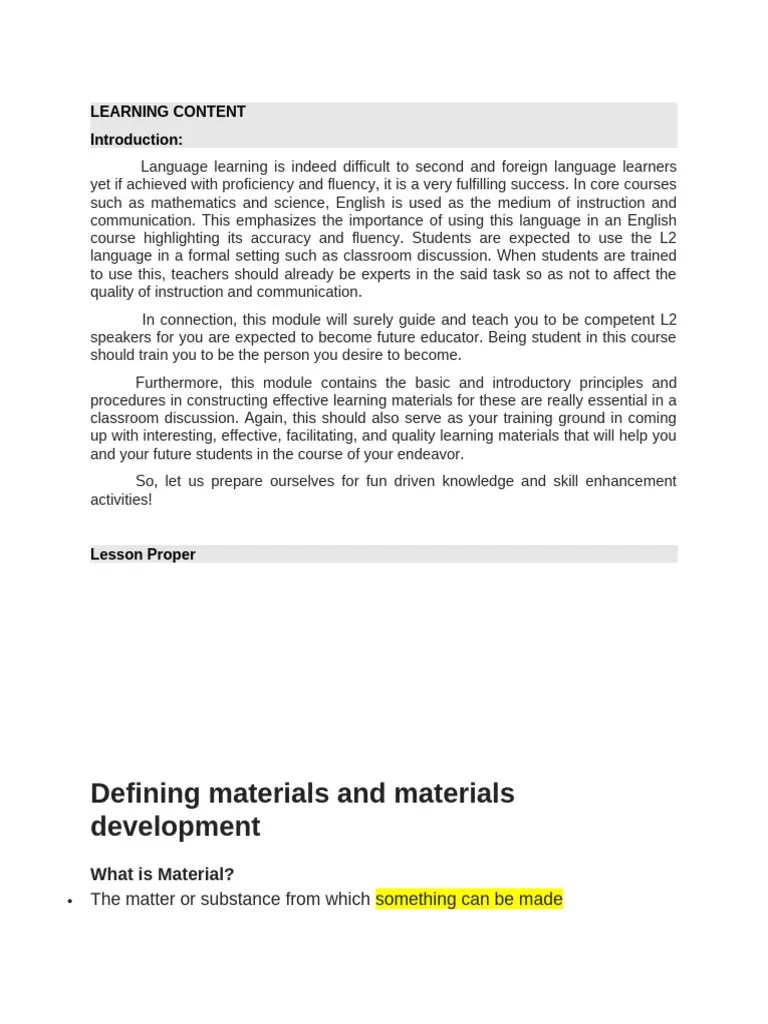 LEARNING CONTENT

Introduction:

Language learning is indeed difficult to second and foreign language learners yet if achieved with proficiency and fluency, it is a very fulfilling success. In core courses such as mathematics and science, English is used as the medium of instruction and communication. This emphasizes the importance of using this language in an English course highlighting its accuracy and fluency. Students are expected to use the L2 language in a formal setting such as classroom discussion. When students are trained to use this, teachers should already be experts in the said task so as not to affect the quality of instruction and communication.

In connection, this module will surely guide and teach you to be competent L2 speakers for you are expected to become future educator. Being student in this course should train you to be the person you desire to become.

Furthermore, this module contains the basic and introductory principles and procedures in constructing effective learning materials for these are really essential in a classroom discussion. Again, this should also serve as your training ground in coming up with interesting, effective, facilitating, and quality learning materials that will help you and your future students in the course of your endeavor.

So, let us prepare ourselves for fun driven knowledge and skill enhancement activities!

Lesson Proper

Defining materials and materials development

What is Material?

• The matter or substance from which something can be made